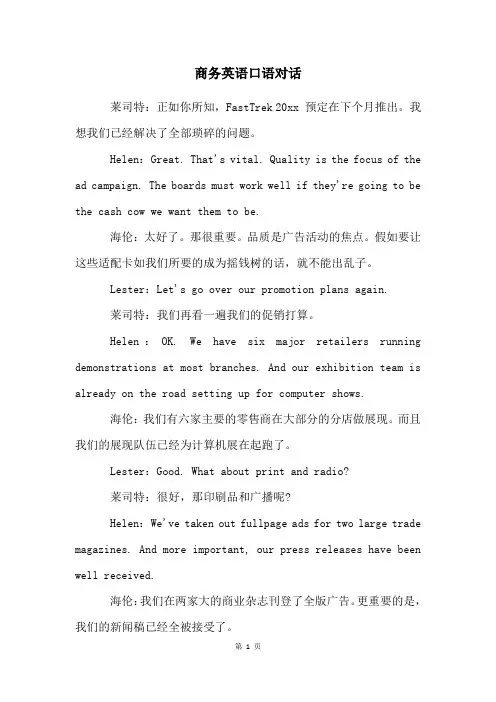 商务英语口语对话

莱司特：正如你所知，FastTrek 20xx 预定在下个月推出。我想我们已经解决了全部琐碎的问题。

Helen: Great. That's vital. Quality is the focus of the ad campaign. The boards must work well if they're going to be the cash cow we want them to be.

海伦：太好了。那很重要。品质是广告活动的焦点。假如要让这些适配卡如我们所要的成为摇钱树的话，就不能出乱子。

Lester: Let's go over our promotion plans again.

莱司特：我们再看一遍我们的促销打算。

Helen : OK. We have six major retailers running demonstrations at most branches. And our exhibition team is already on the road setting up for computer shows.

海伦：我们有六家主要的零售商在大部分的分店做展现。而且我们的展现队伍已经为计算机展在起跑了。

Lester: Good. What about print and radio?

莱司特：很好，那印刷品和广播呢?

Helen: We've taken out fullpage ads for two large trade magazines. And more important, our press releases have been well received.

海伦：我们在两家大的商业杂志刊登了全版广告。更重要的是，我们的新闻稿已经全被接受了。

第 1 页